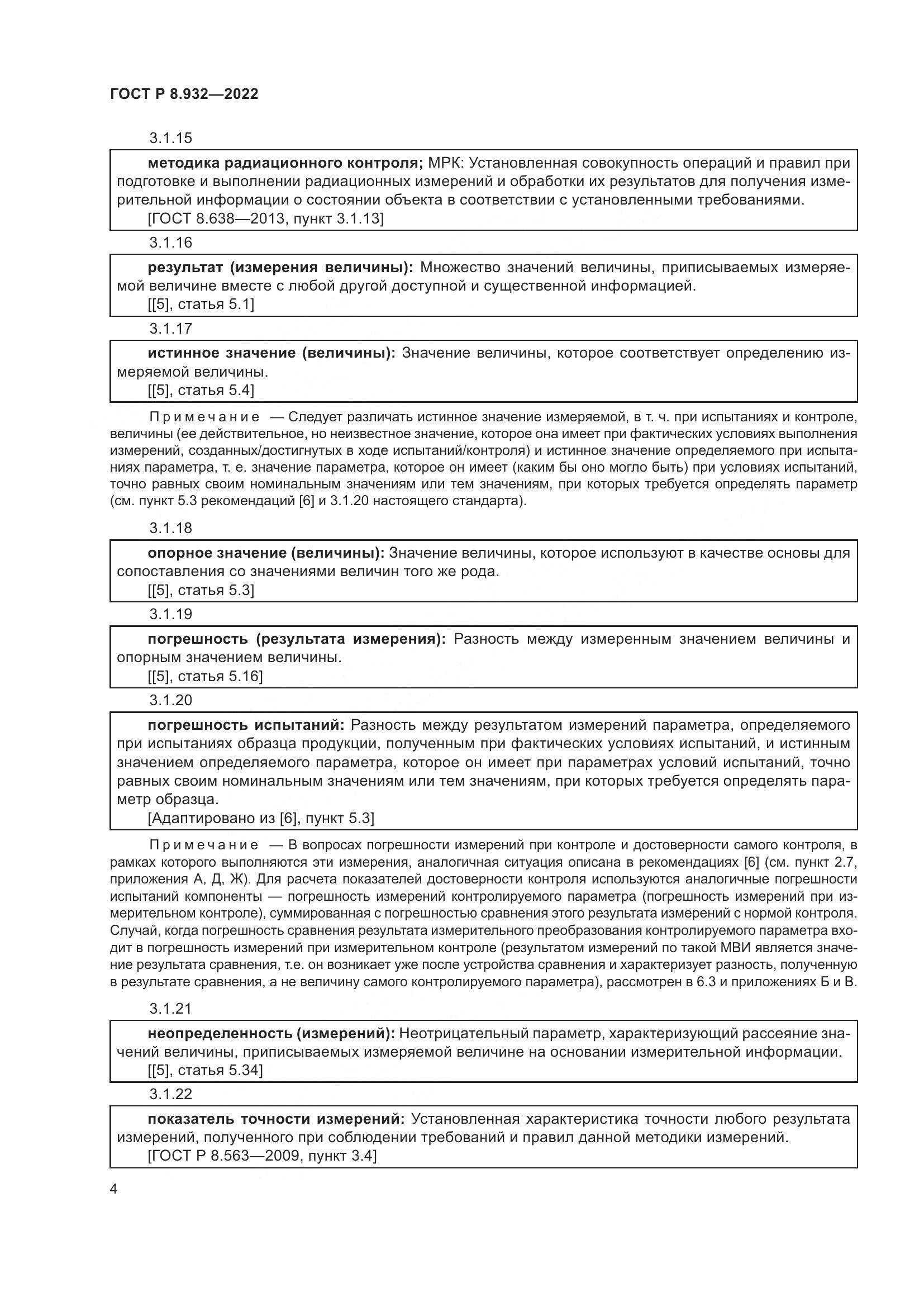 ГОСТ Р 8.932—2022

3.1.15

методика радиационного контроля; МРК: Установленная совокупность операций и правил при подготовке и выполнении радиационных измерений и обработки их результатов для получения измерительной информации о состоянии объекта в соответствии с установленными требованиями.
[ГОСТ 8.638—2013, пункт 3.1.13]

3.1.16

результат (измерения величины): Множество значений величины, приписываемых измеряемой величине вместе с любой другой доступной и существенной информацией.
[[5], статья 5.1]

3.1.17

истинное значение (величины): Значение величины, которое соответствует определению измеряемой величины.
[[5], статья 5.4]

Примечание — Следует различать истинное значение измеряемой, в т. ч. при испытаниях и контроле, величины (ее действительное, но неизвестное значение, которое она имеет при фактических условиях выполнения измерений, созданных/достигнутых в ходе испытаний/контроля) и истинное значение определяемого при испытаниях параметра, т. е. значение параметра, которое он имеет (каким бы оно могло быть) при условиях испытаний, точно равных своим номинальным значениям или тем значениям, при которых требуется определять параметр (см. пункт 5.3 рекомендаций [6] и 3.1.20 настоящего стандарта).

3.1.18

опорное значение (величины): Значение величины, которое используют в качестве основы для сопоставления со значениями величин того же рода.
[[5], статья 5.3]

3.1.19

погрешность (результата измерения): Разность между измеренным значением величины и опорным значением величины.
[[5], статья 5.16]

3.1.20

погрешность испытаний: Разность между результатом измерений параметра, определяемого при испытаниях образца продукции, полученным при фактических условиях испытаний, и истинным значением определяемого параметра, которое он имеет при параметрах условий испытаний, точно равных своим номинальным значениям или тем значениям, при которых требуется определять параметр образца.
[Адаптировано из [6], пункт 5.3]

Примечание — В вопросах погрешности измерений при контроле и достоверности самого контроля, в рамках которого выполняются эти измерения, аналогичная ситуация описана в рекомендациях [6] (см. пункт 2.7, приложения А, Д, Ж). Для расчета показателей достоверности контроля используются аналогичные погрешности испытаний компоненты — погрешность измерений контролируемого параметра (погрешность измерений при измерительном контроле), суммированная с погрешностью сравнения этого результата измерений с нормой контроля. Случай, когда погрешность сравнения результата измерительного преобразования контролируемого параметра входит в погрешность измерений при измерительном контроле (результатом измерений по такой МВИ является значение результата сравнения, т.е. он возникает уже после устройства сравнения и характеризует разность, полученную в результате сравнения, а не величину самого контролируемого параметра), рассмотрен в 6.3 и приложениях Б и В.

3.1.21

неопределенность (измерений): Неотрицательный параметр, характеризующий рассеяние значений величины, приписываемых измеряемой величине на основании измерительной информации.
[[5], статья 5.34]

3.1.22

показатель точности измерений: Установленная характеристика точности любого результата измерений, полученного при соблюдении требований и правил данной методики измерений.
[ГОСТ Р 8.563—2009, пункт 3.4]

4